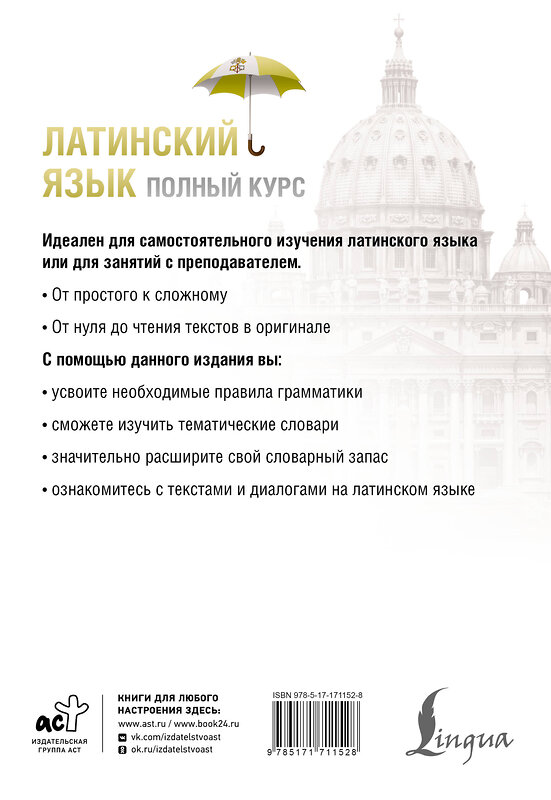 ЛАТИНСКИЙ ЯЗЫК ПОЛНЫЙ КУРС

Идеален для самостоятельного изучения латинского языка или для занятий с преподавателем.

• От простого к сложному

• От нуля до чтения текстов в оригинале

С помощью данного издания вы:

• усвоите необходимые правила грамматики

• сможете изучить тематические словари

• значительно расширите свой словарный запас

• ознакомитесь с текстами и диалогами на латинском языке

аст
ИЗДАТЕЛЬСКАЯ ГРУППА АСТ

КНИГИ ДЛЯ ЛЮБОГО НАСТРОЕНИЯ ЗДЕСЬ:
www.ast.ru / www.book24.ru
vk.com/izdatelstvoast
ok.ru/izdatelstvoast

ISBN 978-5-17-171152-8

9 785171 711528

Lingua